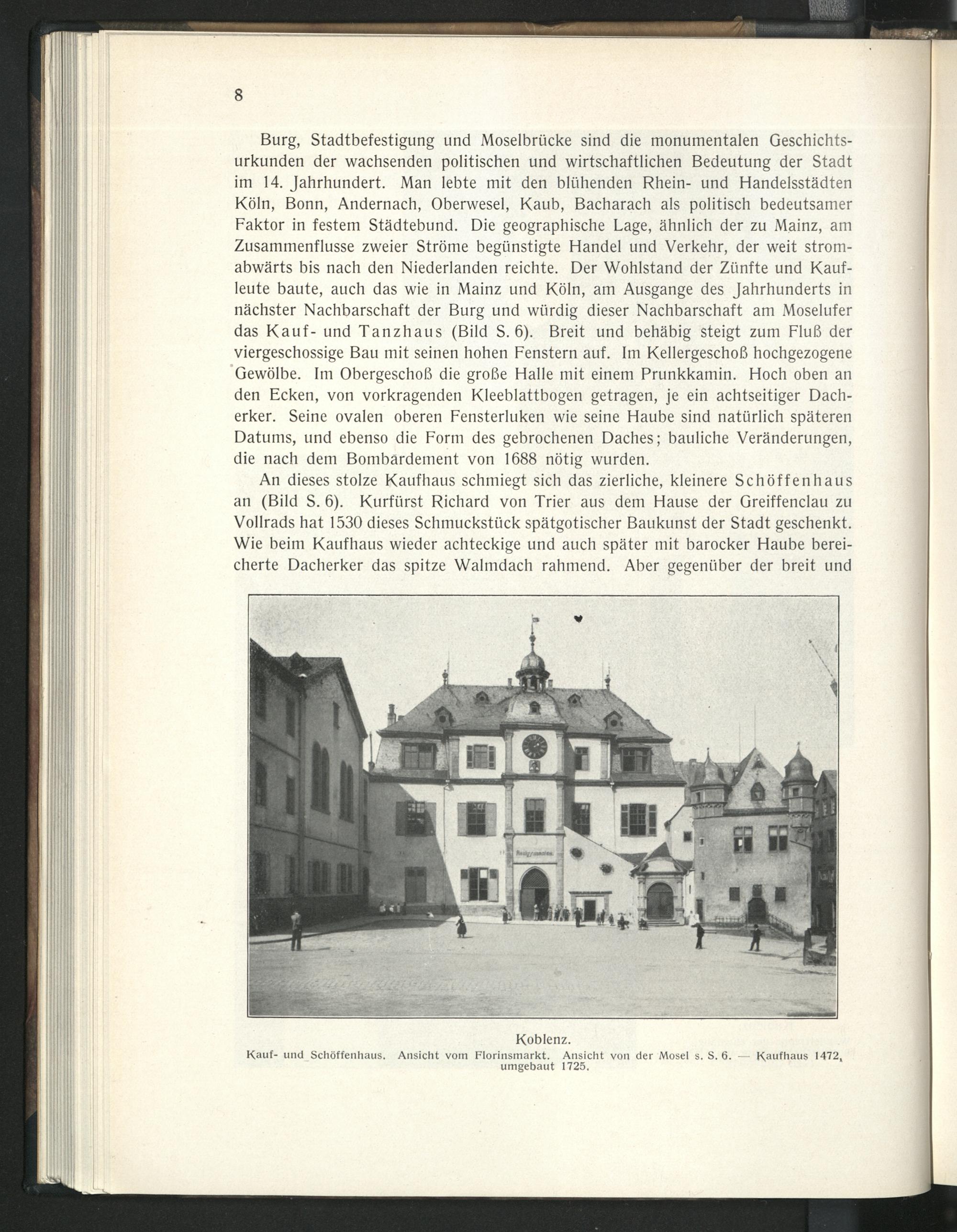 8

Burg, Stadtbefestigung und Moselbrücke sind die monumentalen Geschichtsurkunden der wachsenden politischen und wirtschaftlichen Bedeutung der Stadt im 14. Jahrhundert. Man lebte mit den blühenden Rhein- und Handelsstädten Köln, Bonn, Andernach, Oberwesel, Kaub, Bacharach als politisch bedeutsamer Faktor in festem Städtebund. Die geographische Lage, ähnlich der zu Mainz, am Zusammenflusse zweier Ströme begünstigte Handel und Verkehr, der weit stromabwärts bis nach den Niederlanden reichte. Der Wohlstand der Zünfte und Kaufleute baute, auch das wie in Mainz und Köln, am Ausgange des Jahrhunderts in nächster Nachbarschaft der Burg und würdig dieser Nachbarschaft am Moselufer das Kauf- und Tanzhaus (Bild S. 6). Breit und behäbig steigt zum Fluß der viergeschossige Bau mit seinen hohen Fenstern auf. Im Kellergeschoß hochgezogene Gewölbe. Im Obergeschoß die große Halle mit einem Prunkkamin. Hoch oben an den Ecken, von vorkragenden Kleeblattbogen getragen, je ein achtseitiger Dacherker. Seine ovalen oberen Fensterluken wie seine Haube sind natürlich späteren Datums, und ebenso die Form des gebrochenen Daches; bauliche Veränderungen, die nach dem Bombardement von 1688 nötig wurden.

An dieses stolze Kaufhaus schmiegt sich das zierliche, kleinere Schöffenhaus an (Bild S. 6). Kurfürst Richard von Trier aus dem Hause der Greiffenclau zu Vollrads hat 1530 dieses Schmuckstück spätgotischer Baukunst der Stadt geschenkt. Wie beim Kaufhaus wieder achteckige und auch später mit barocker Haube bereicherte Dacherker das spitze Walmdach rahmend. Aber gegenüber der breit und

Koblenz.
Kauf- und Schöffenhaus. Ansicht vom Florinsmarkt. Ansicht von der Mosel s. S. 6. — Kaufhaus 1472, umgebaut 1725.